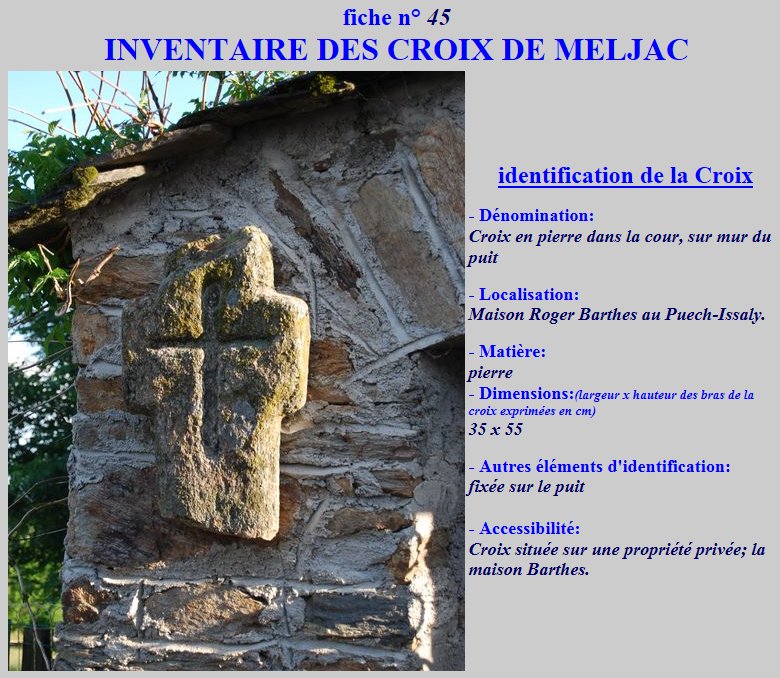 fiche n° 45
INVENTAIRE DES CROIX DE MELJAC

identification de la Croix

- Dénomination:
Croix en pierre dans la cour, sur mur du puit

- Localisation:
Maison Roger Barthes au Puech-Issaly.

- Matière:
pierre

- Dimensions:(largeur x hauteur des bras de la croix exprimées en cm)
35 x 55

- Autres éléments d'identification:
fixée sur le puit

- Accessibilité:
Croix située sur une propriété privée; la maison Barthes.